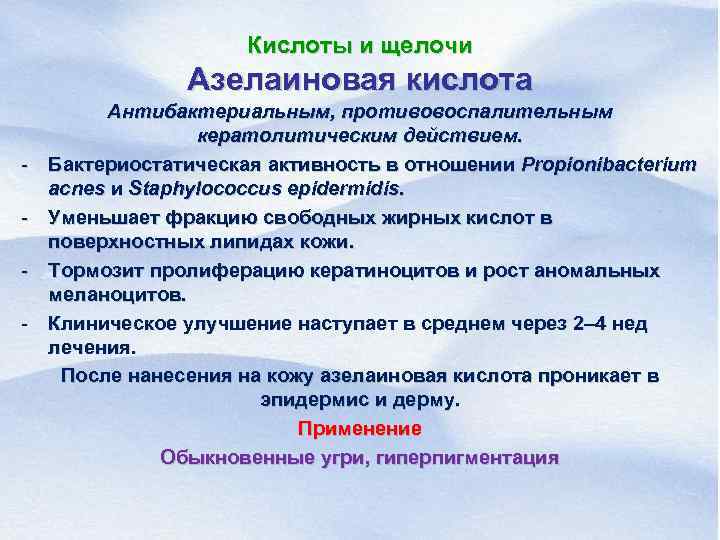 Кислоты и щелочи

Азелаиновая кислота

Антибактериальным, противовоспалительным кератолитическим действием.

- Бактериостатическая активность в отношении Propionibacterium acnes и Staphylococcus epidermidis.
- Уменьшает фракцию свободных жирных кислот в поверхностных липидах кожи.
- Тормозит пролиферацию кератиноцитов и рост аномальных меланоцитов.
- Клиническое улучшение наступает в среднем через 2–4 нед лечения.

После нанесения на кожу азелаиновая кислота проникает в эпидермис и дерму.

Применение

Обыкновенные угри, гиперпигментация